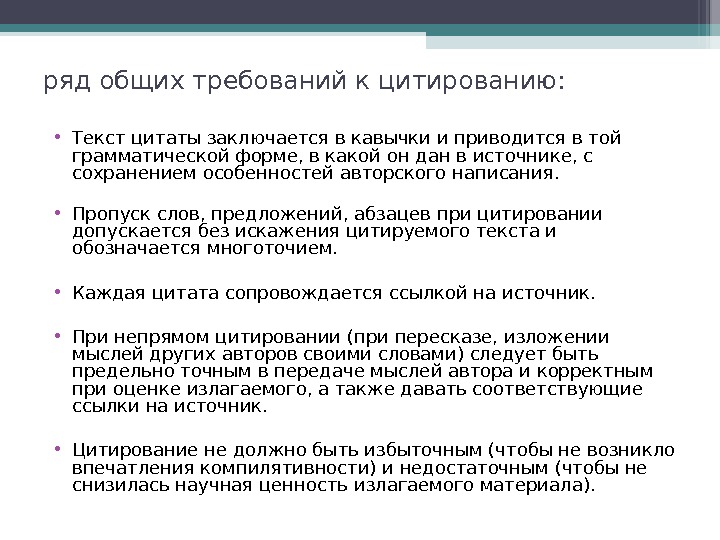 ряд общих требований к цитированию:

• Текст цитаты заключается в кавычки и приводится в той грамматической форме, в какой он дан в источнике, с сохранением особенностей авторского написания.

• Пропуск слов, предложений, абзацев при цитировании допускается без искажения цитируемого текста и обозначается многоточием.

• Каждая цитата сопровождается ссылкой на источник.

• При непрямом цитировании (при пересказе, изложении мыслей других авторов своими словами) следует быть предельно точным в передаче мыслей автора и корректным при оценке излагаемого, а также давать соответствующие ссылки на источник.

• Цитирование не должно быть избыточным (чтобы не возникло впечатления компилятивности) и недостаточным (чтобы не снизилась научная ценность излагаемого материала).